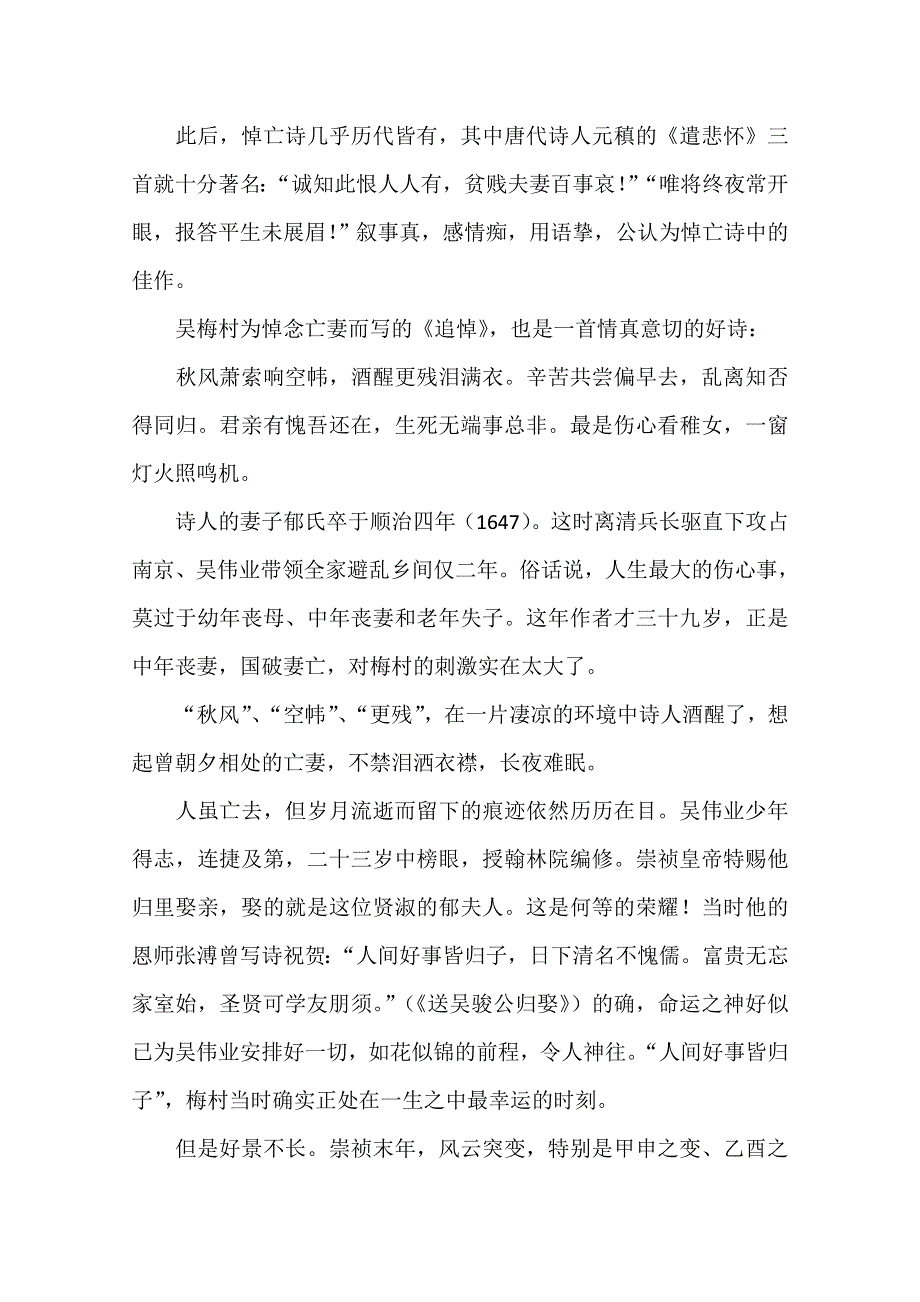 此后，悼亡诗几乎历代皆有，其中唐代诗人元稹的《遣悲怀》三首就十分著名：“诚知此恨人人有，贫贱夫妻百事哀！”“唯将终夜常开眼，报答平生未展眉！”叙事真，感情痴，用语挚，公认为悼亡诗中的佳作。

吴梅村为悼念亡妻而写的《追悼》，也是一首情真意切的好诗：

秋风萧索响空帏，酒醒更残泪满衣。辛苦共尝偏早去，乱离知否得同归。君亲有愧吾还在，生死无端事总非。最是伤心看稚女，一窗灯火照鸣机。

诗人的妻子郁氏卒于顺治四年（1647）。这时离清兵长驱直下攻占南京、吴伟业带领全家避乱乡间仅二年。俗话说，人生最大的伤心事，莫过于幼年丧母、中年丧妻和老年失子。这年作者才三十九岁，正是中年丧妻，国破妻亡，对梅村的刺激实在太大了。

“秋风”、“空帏”、“更残”，在一片凄凉的环境中诗人酒醒了，想起曾朝夕相处的亡妻，不禁泪洒衣襟，长夜难眠。

人虽亡去，但岁月流逝而留下的痕迹依然历历在目。吴伟业少年得志，连捷及第，二十三岁中榜眼，授翰林院编修。崇祯皇帝特赐他归里娶亲，娶的就是这位贤淑的郁夫人。这是何等的荣耀！当时他的恩师张溥曾写诗祝贺：“人间好事皆归子，日下清名不愧儒。富贵无忘家室始，圣贤可学友朋须。”（《送吴骏公归娶》）的确，命运之神好似已为吴伟业安排好一切，如花似锦的前程，令人神往。“人间好事皆归子”，梅村当时确实正处在一生之中最幸运的时刻。

但是好景不长。崇祯末年，风云突变，特别是甲申之变、乙酉之